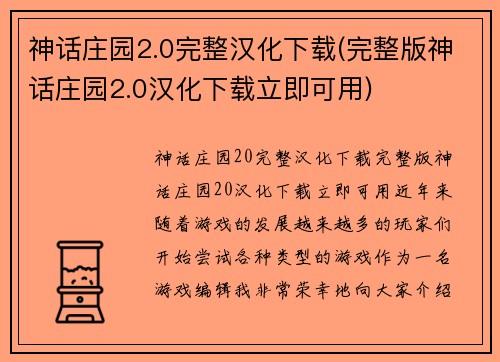 神话庄园2.0完整汉化下载(完整版神话庄园2.0汉化下载立即可用)

神话庄园20完整汉化下载完整版神话庄园20汉化下载立即可用近年来随着游戏的发展越来越多的玩家们开始尝试各种类型的游戏作为一名游戏编辑我非常荣幸地向大家介绍